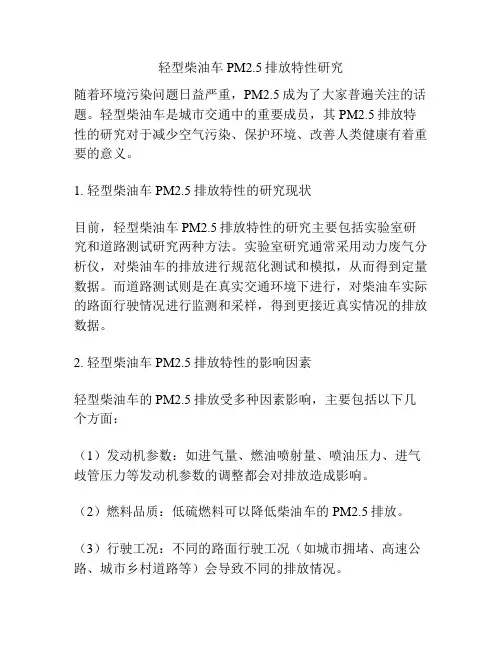 轻型柴油车 PM2.5 排放特性研究

随着环境污染问题日益严重，PM2.5 成为了大家普遍关注的话题。轻型柴油车是城市交通中的重要成员，其 PM2.5 排放特性的研究对于减少空气污染、保护环境、改善人类健康有着重要的意义。

1. 轻型柴油车 PM2.5 排放特性的研究现状

目前，轻型柴油车 PM2.5 排放特性的研究主要包括实验室研究和道路测试研究两种方法。实验室研究通常采用动力废气分析仪，对柴油车的排放进行规范化测试和模拟，从而得到定量数据。而道路测试则是在真实交通环境下进行，对柴油车实际的路面行驶情况进行监测和采样，得到更接近真实情况的排放数据。

2. 轻型柴油车 PM2.5 排放特性的影响因素

轻型柴油车的 PM2.5 排放受多种因素影响，主要包括以下几个方面：

（1）发动机参数：如进气量、燃油喷射量、喷油压力、进气歧管压力等发动机参数的调整都会对排放造成影响。

（2）燃料品质：低硫燃料可以降低柴油车的 PM2.5 排放。

（3）行驶工况：不同的路面行驶工况（如城市拥堵、高速公路、城市乡村道路等）会导致不同的排放情况。